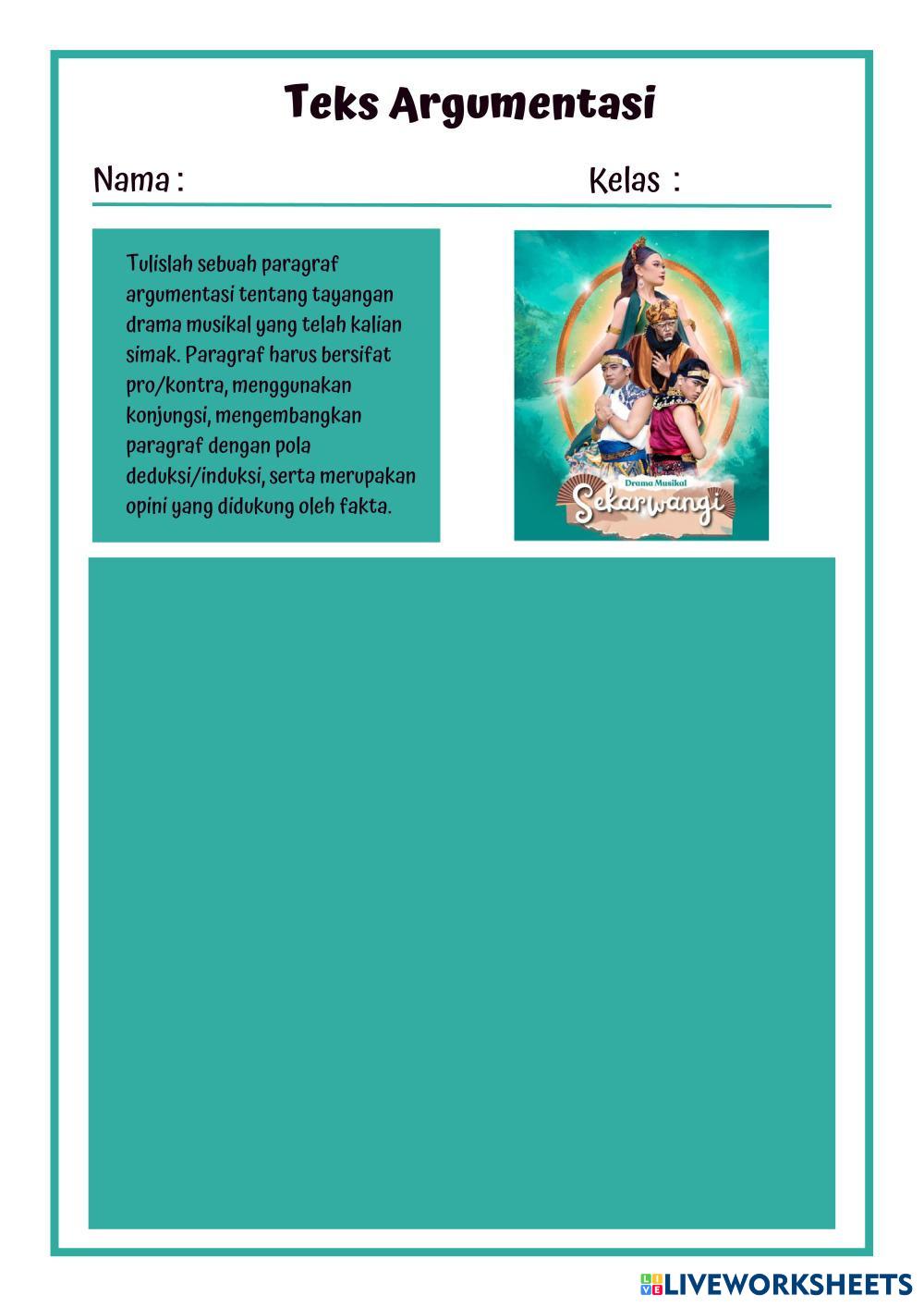 Teks Argumentasi

Nama : Kelas :

Tulislah sebuah paragraf argumentasi tentang tayangan drama musikal yang telah kalian simak. Paragraf harus bersifat pro/kontra, menggunakan konjungsi, mengembangkan paragraf dengan pola deduksi/induksi, serta merupakan opini yang didukung oleh fakta.

Drama Musikal
Sekarwangi

LIVEWORKSHEETS